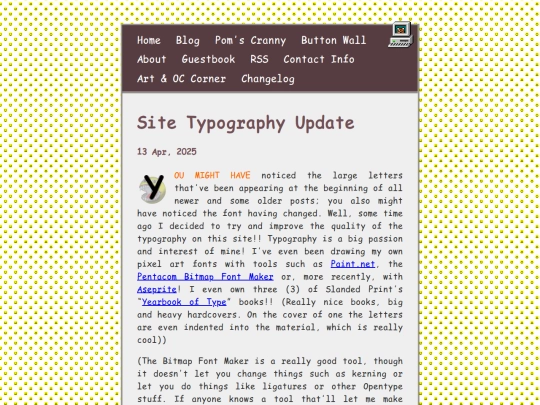 Home Blog Pom's Cranny Button Wall
About Guestbook RSS Contact Info
Art & OC Corner Changelog

Site Typography Update

13 Apr, 2025

YOU MIGHT HAVE noticed the large letters that've been appearing at the beginning of all newer and some older posts; you also might have noticed the font having changed. Well, some time ago I decided to try and improve the quality of the typography on this site!! Typography is a big passion and interest of mine! I've even been drawing my own pixel art fonts with tools such as Paint.net, the Pentacom Bitmap Font Maker or, more recently, with Aseprite! I even own three (3) of Slanded Print's "Yearbook of Type" books!! (Really nice books, big and heavy hardcovers. On the cover of one the letters are even indented into the material, which is really cool))

(The Bitmap Font Maker is a really good tool, though it doesn't let you change things such as kerning or let you do things like ligatures or other Opentype stuff. If anyone knows a tool that'll let me make